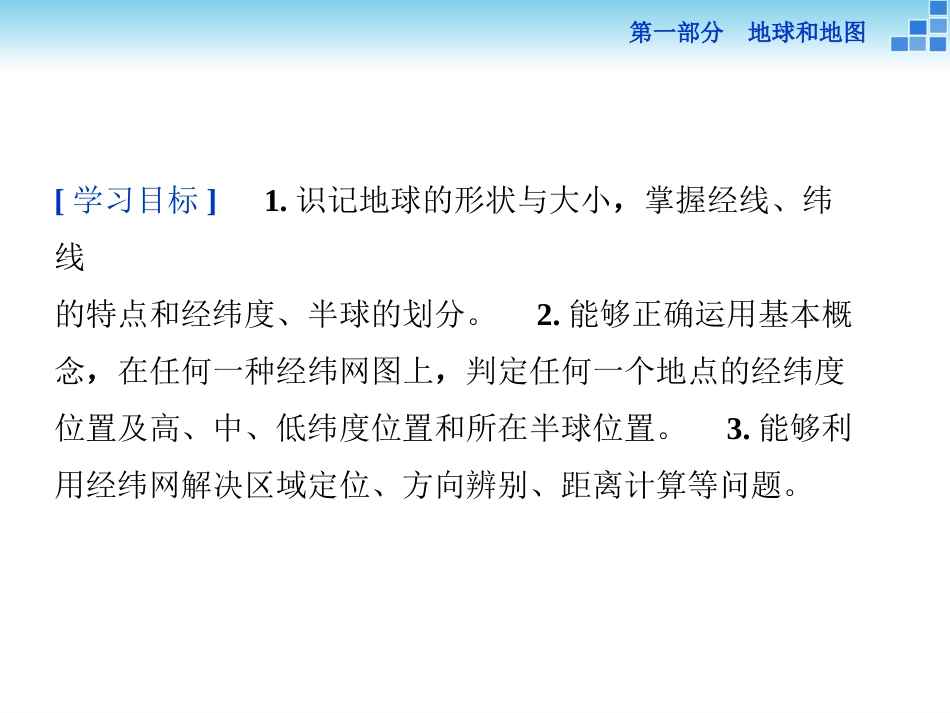 第一部分　地球和地图

[学习目标]　1. 识记地球的形状与大小，掌握经线、纬线的特点和经纬度、半球的划分。　2. 能够正确运用基本概念，在任何一种经纬网图上，判定任何一个地点的经纬度位置及高、中、低纬度位置和所在半球位置。　3. 能够利用经纬网解决区域定位、方向辨别、距离计算等问题。